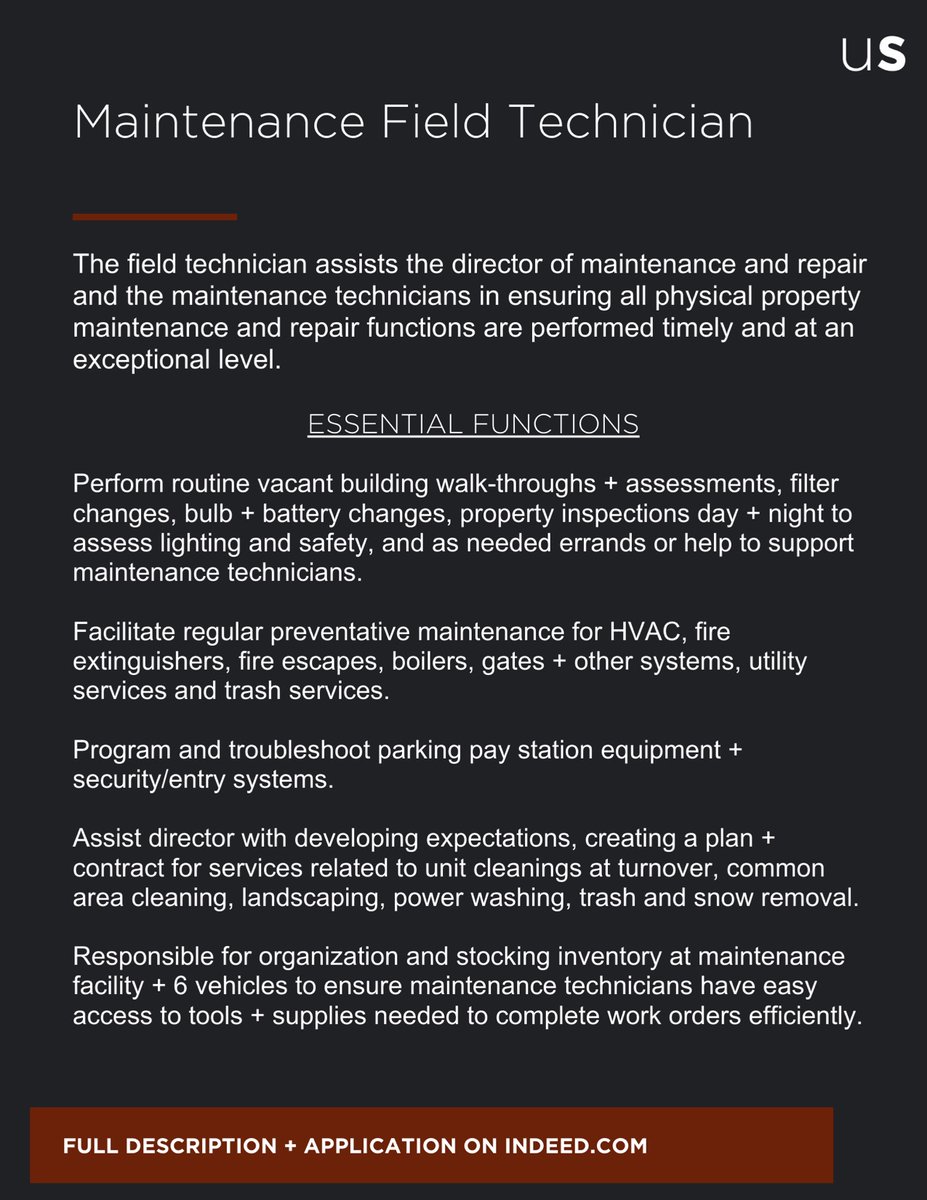 US

Maintenance Field Technician

The field technician assists the director of maintenance and repair and the maintenance technicians in ensuring all physical property maintenance and repair functions are performed timely and at an exceptional level.

ESSENTIAL FUNCTIONS

Perform routine vacant building walk-throughs + assessments, filter changes, bulb + battery changes, property inspections day + night to assess lighting and safety, and as needed errands or help to support maintenance technicians.

Facilitate regular preventative maintenance for HVAC, fire extinguishers, fire escapes, boilers, gates + other systems, utility services and trash services.

Program and troubleshoot parking pay station equipment + security/entry systems.

Assist director with developing expectations, creating a plan + contract for services related to unit cleanings at turnover, common area cleaning, landscaping, power washing, trash and snow removal.

Responsible for organization and stocking inventory at maintenance facility + 6 vehicles to ensure maintenance technicians have easy access to tools + supplies needed to complete work orders efficiently.

FULL DESCRIPTION + APPLICATION ON INDEED.COM